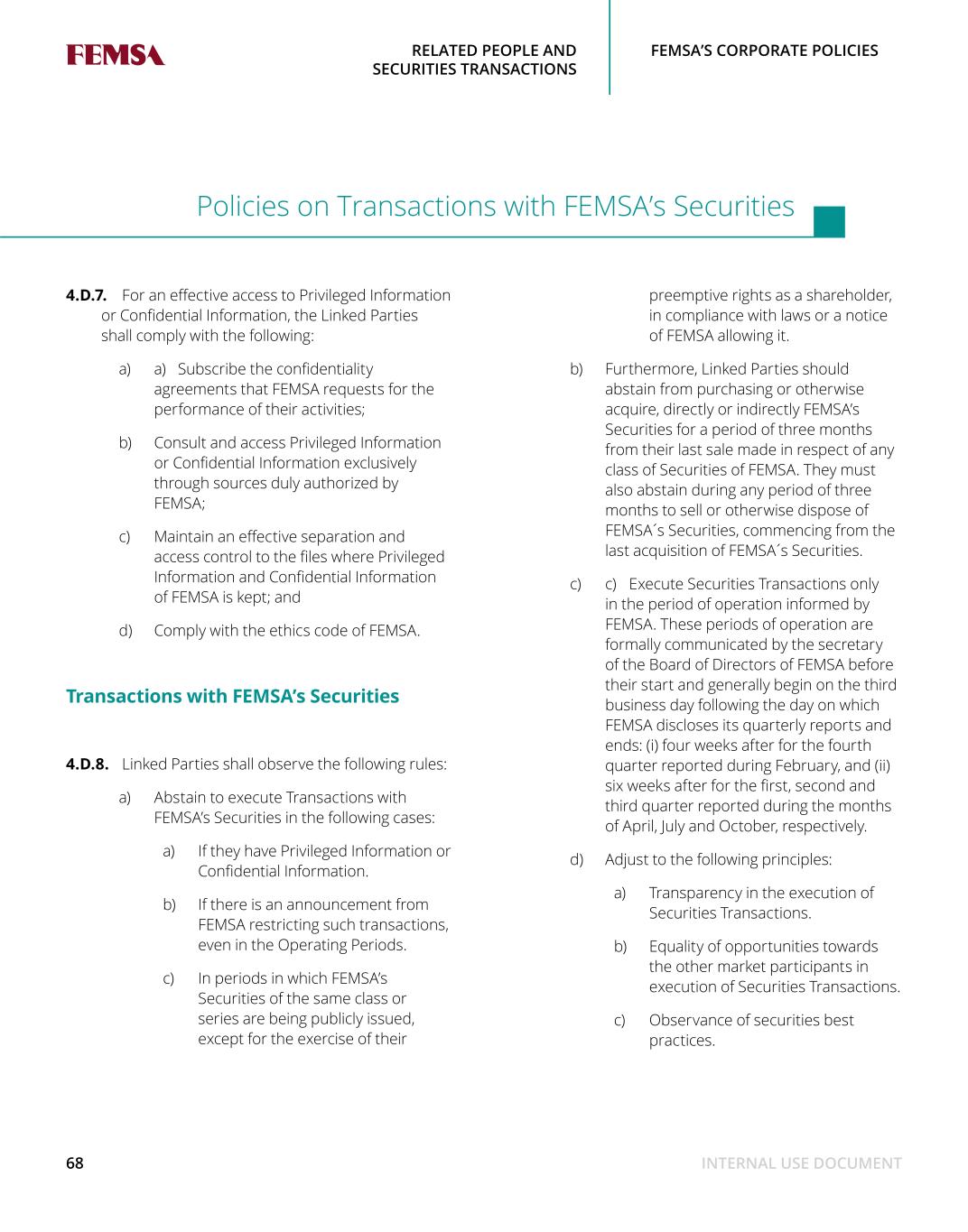 FEMSA

RELATED PEOPLE AND SECURITIES TRANSACTIONS

FEMSA'S CORPORATE POLICIES

Policies on Transactions with FEMSA's Securities

**4.D.7.** For an effective access to Privileged Information or Confidential Information, the Linked Parties shall comply with the following:

a) a) Subscribe the confidentiality agreements that FEMSA requests for the performance of their activities;

b) Consult and access Privileged Information or Confidential Information exclusively through sources duly authorized by FEMSA;

c) Maintain an effective separation and access control to the files where Privileged Information and Confidential Information of FEMSA is kept; and

d) Comply with the ethics code of FEMSA.

**Transactions with FEMSA's Securities**

**4.D.8.** Linked Parties shall observe the following rules:

a) Abstain to execute Transactions with FEMSA's Securities in the following cases:

a) If they have Privileged Information or Confidential Information.

b) If there is an announcement from FEMSA restricting such transactions, even in the Operating Periods.

c) In periods in which FEMSA's Securities of the same class or series are being publicly issued, except for the exercise of their preemptive rights as a shareholder, in compliance with laws or a notice of FEMSA allowing it.

b) Furthermore, Linked Parties should abstain from purchasing or otherwise acquire, directly or indirectly FEMSA's Securities for a period of three months from their last sale made in respect of any class of Securities of FEMSA. They must also abstain during any period of three months to sell or otherwise dispose of FEMSA´s Securities, commencing from the last acquisition of FEMSA´s Securities.

c) c) Execute Securities Transactions only in the period of operation informed by FEMSA. These periods of operation are formally communicated by the secretary of the Board of Directors of FEMSA before their start and generally begin on the third business day following the day on which FEMSA discloses its quarterly reports and ends: (i) four weeks after for the fourth quarter reported during February, and (ii) six weeks after for the first, second and third quarter reported during the months of April, July and October, respectively.

d) Adjust to the following principles:

a) Transparency in the execution of Securities Transactions.

b) Equality of opportunities towards the other market participants in execution of Securities Transactions.

c) Observance of securities best practices.

68

INTERNAL USE DOCUMENT